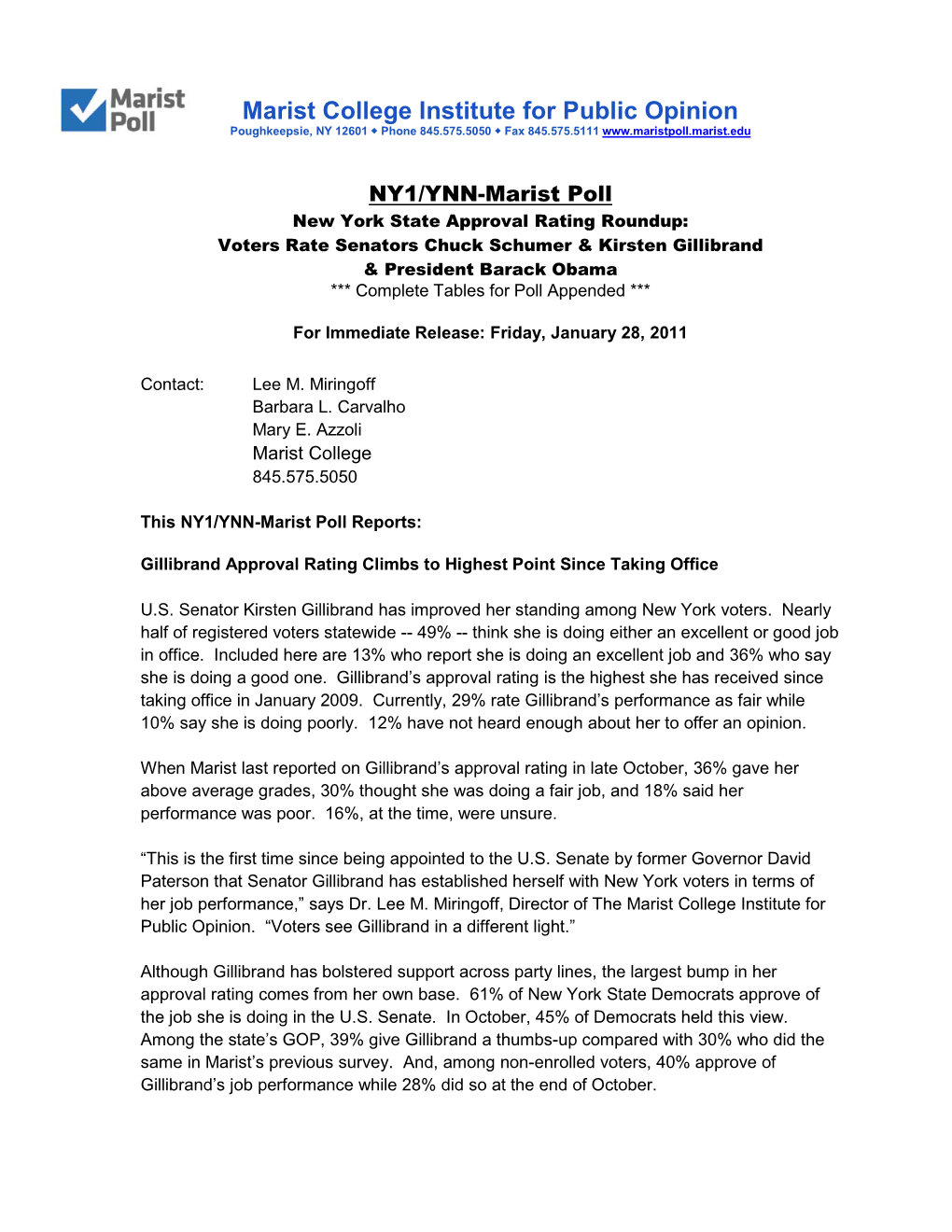 Marist Poll

Marist College Institute for Public Opinion
Poughkeepsie, NY 12601 ◆ Phone 845.575.5050 ◆ Fax 845.575.5111 www.maristpoll.marist.edu

NY1/YNN-Marist Poll
New York State Approval Rating Roundup:
Voters Rate Senators Chuck Schumer & Kirsten Gillibrand
& President Barack Obama
*** Complete Tables for Poll Appended ***

For Immediate Release: Friday, January 28, 2011

Contact: Lee M. Miringoff
Barbara L. Carvalho
Mary E. Azzoli
Marist College
845.575.5050

This NY1/YNN-Marist Poll Reports:

Gillibrand Approval Rating Climbs to Highest Point Since Taking Office

U.S. Senator Kirsten Gillibrand has improved her standing among New York voters. Nearly half of registered voters statewide -- 49% -- think she is doing either an excellent or good job in office. Included here are 13% who report she is doing an excellent job and 36% who say she is doing a good one. Gillibrand's approval rating is the highest she has received since taking office in January 2009. Currently, 29% rate Gillibrand's performance as fair while 10% say she is doing poorly. 12% have not heard enough about her to offer an opinion.

When Marist last reported on Gillibrand's approval rating in late October, 36% gave her above average grades, 30% thought she was doing a fair job, and 18% said her performance was poor. 16%, at the time, were unsure.

"This is the first time since being appointed to the U.S. Senate by former Governor David Paterson that Senator Gillibrand has established herself with New York voters in terms of her job performance," says Dr. Lee M. Miringoff, Director of The Marist College Institute for Public Opinion. "Voters see Gillibrand in a different light."

Although Gillibrand has bolstered support across party lines, the largest bump in her approval rating comes from her own base. 61% of New York State Democrats approve of the job she is doing in the U.S. Senate. In October, 45% of Democrats held this view. Among the state's GOP, 39% give Gillibrand a thumbs-up compared with 30% who did the same in Marist's previous survey. And, among non-enrolled voters, 40% approve of Gillibrand's job performance while 28% did so at the end of October.